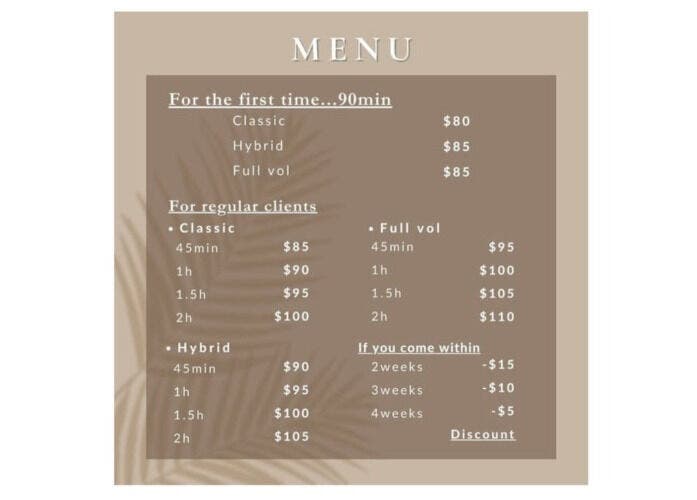 MENU

For the first time...90min

Classic $80
Hybrid $85
Full vol $85

For regular clients

• Classic
45min $85
1h $90
1.5h $95
2h $100

• Hybrid
45min $90
1h $95
1.5h $100
2h $105

• Full vol
45min $95
1h $100
1.5h $105
2h $110

If you come within
2weeks -$15
3weeks -$10
4weeks -$5
Discount